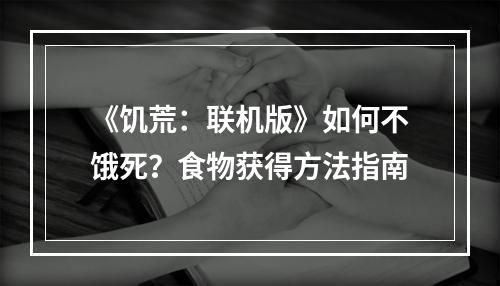 《饥荒：联机版》如何不饿死？食物获得方法指南